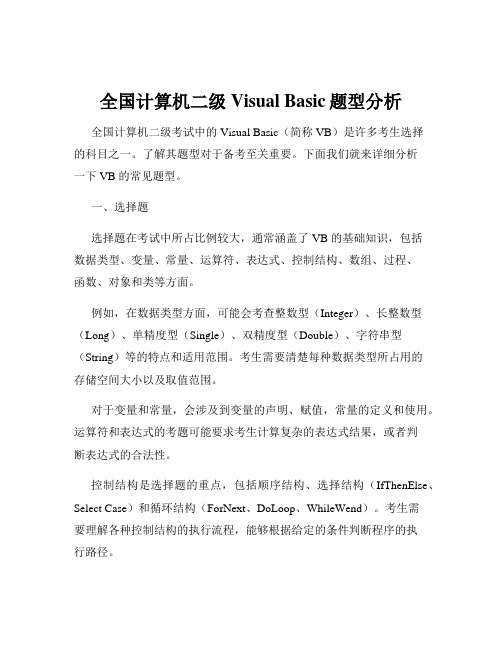 全国计算机二级 Visual Basic 题型分析

全国计算机二级考试中的 Visual Basic（简称 VB）是许多考生选择的科目之一。了解其题型对于备考至关重要。下面我们就来详细分析一下 VB 的常见题型。

一、选择题

选择题在考试中所占比例较大，通常涵盖了 VB 的基础知识，包括数据类型、变量、常量、运算符、表达式、控制结构、数组、过程、函数、对象和类等方面。

例如，在数据类型方面，可能会考查整数型（Integer）、长整数型（Long）、单精度型（Single）、双精度型（Double）、字符串型（String）等的特点和适用范围。考生需要清楚每种数据类型所占用的存储空间大小以及取值范围。

对于变量和常量，会涉及到变量的声明、赋值，常量的定义和使用。运算符和表达式的考题可能要求考生计算复杂的表达式结果，或者判断表达式的合法性。

控制结构是选择题的重点，包括顺序结构、选择结构（IfThenElse、Select Case）和循环结构（ForNext、DoLoop、WhileWend）。考生需要理解各种控制结构的执行流程，能够根据给定的条件判断程序的执行路径。